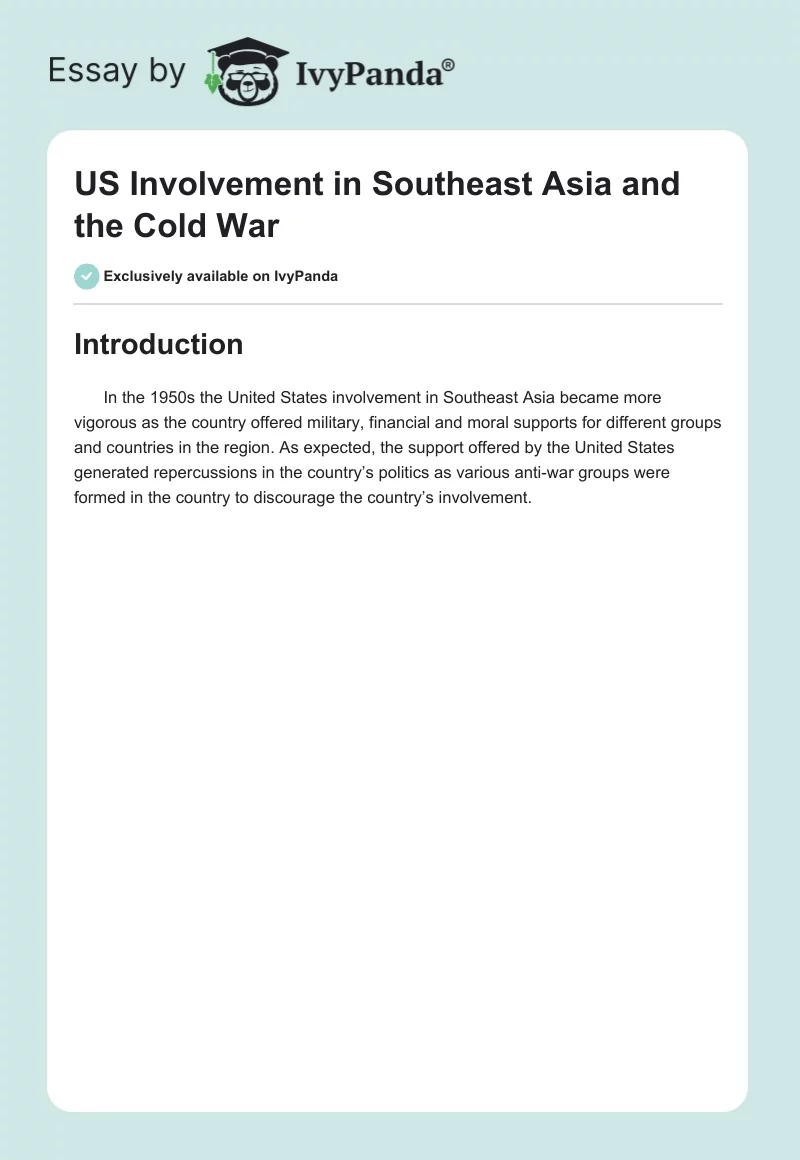 Essay by IvyPanda®

US Involvement in Southeast Asia and the Cold War

Exclusively available on IvyPanda

Introduction

In the 1950s the United States involvement in Southeast Asia became more vigorous as the country offered military, financial and moral supports for different groups and countries in the region. As expected, the support offered by the United States generated repercussions in the country's politics as various anti-war groups were formed in the country to discourage the country's involvement.